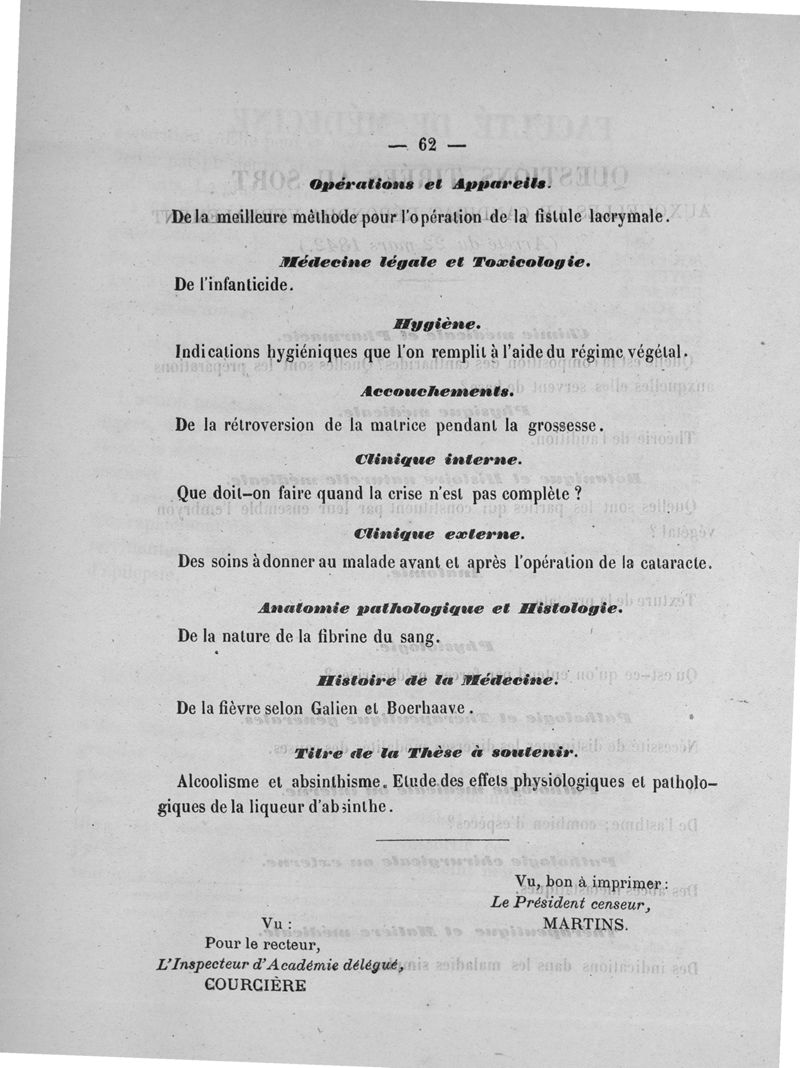 — 62 —

Opérations et Appareils.

De la meilleure méthode pour l'opération de la fistule lacrymale.

Médecine légale et Toxicologie.

De l'infanticide.

Hygiène.

Indications hygiéniques que l'on remplit à l'aide du régime végétal.

Accouchements.

De la rétroversion de la matrice pendant la grossesse.

Clinique interne.

Que doit-on faire quand la crise n'est pas complète ?

Clinique externe.

Des soins à donner au malade avant et après l'opération de la cataracte.

Anatomie pathologique et Histologie.

De la nature de la fibrine du sang.

Histoire de la Médecine.

De la fièvre selon Galien et Boerhaave.

Titre de la Thèse à soutenir.

Alcoolisme et absinthisme. Etude des effets physiologiques et pathologiques de la liqueur d'absinthe.

Vu, bon à imprimer :
Le Président censeur,
MARTINS.

Vu :
Pour le recteur,
L'Inspecteur d'Académie délégué,
COURCIÈRE